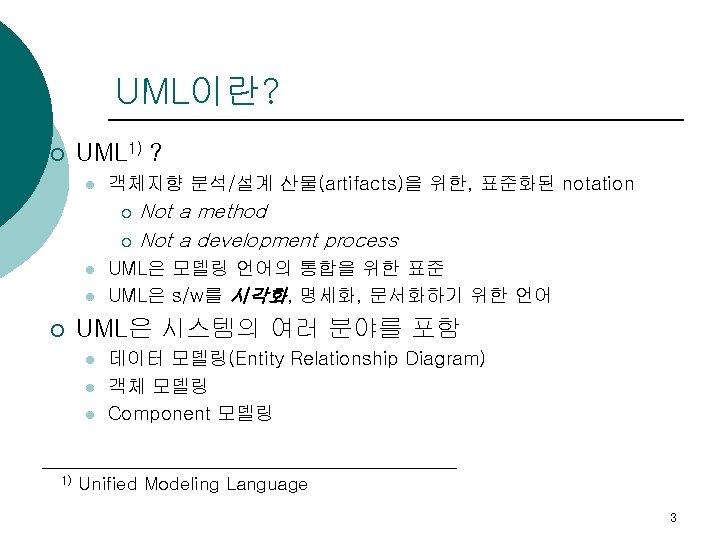 UML이란?

○ UML$^{1)}$ ?

• 객체지향 분석/설계 산물(artifacts)을 위한, 표준화된 notation

○ Not a method

○ Not a development process

• UML은 모델링 언어의 통합을 위한 표준

• UML은 s/w를 시각화, 명세화, 문서화하기 위한 언어

○ UML은 시스템의 여러 분야를 포함

• 데이터 모델링(Entity Relationship Diagram)

• 객체 모델링

• Component 모델링

$^{1)}$ Unified Modeling Language

3